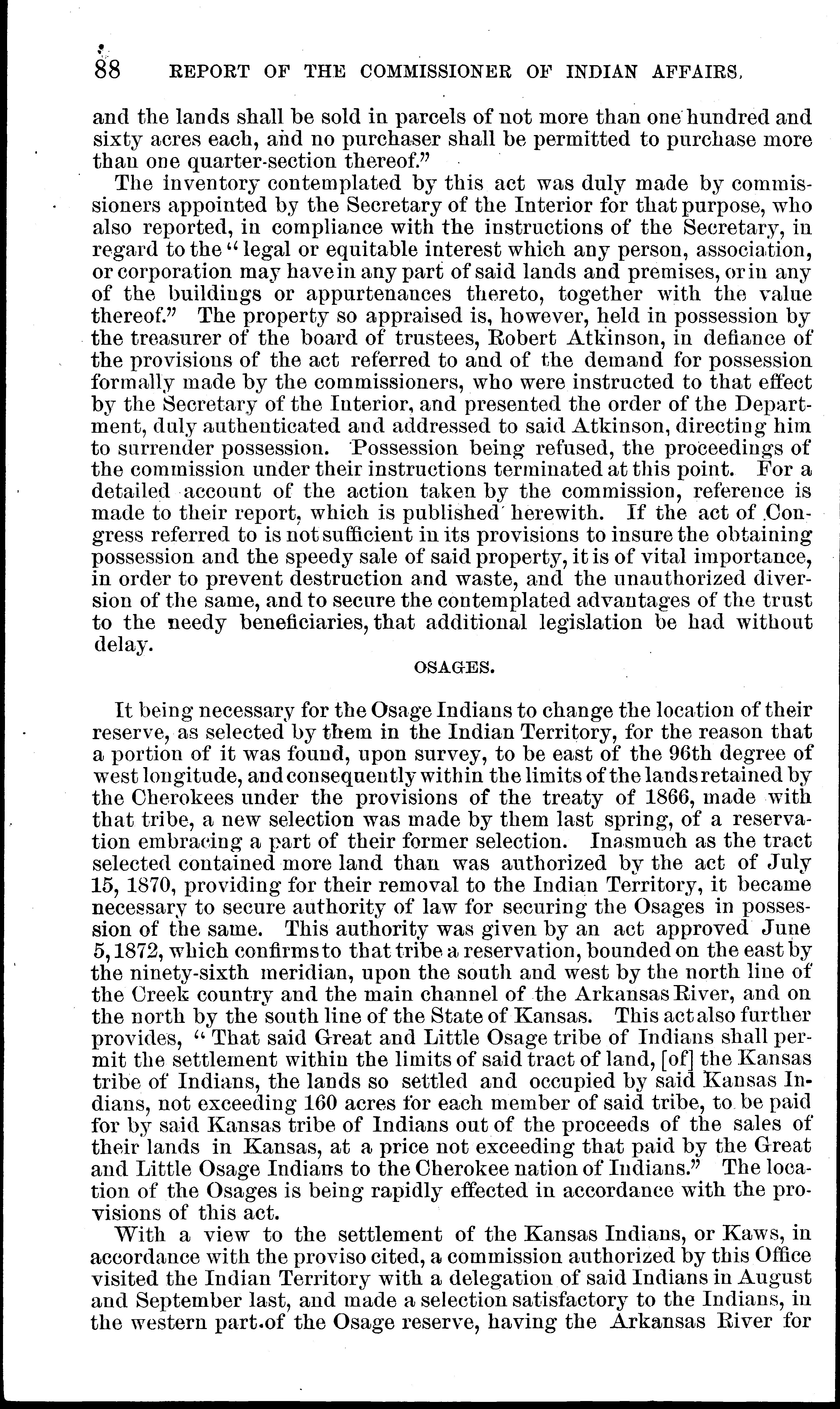 88 REPORT OF THE COMMISSIONER OF INDIAN AFFAIRS.

and the lands shall be sold in parcels of not more than one hundred and sixty acres each, and no purchaser shall be permitted to purchase more than one quarter-section thereof."

The inventory contemplated by this act was duly made by commissioners appointed by the Secretary of the Interior for that purpose, who also reported, in compliance with the instructions of the Secretary, in regard to the "legal or equitable interest which any person, association, or corporation may have in any part of said lands and premises, or in any of the buildings or appurtenances thereto, together with the value thereof." The property so appraised is, however, held in possession by the treasurer of the board of trustees, Robert Atkinson, in defiance of the provisions of the act referred to and of the demand for possession formally made by the commissioners, who were instructed to that effect by the Secretary of the Interior, and presented the order of the Department, duly authenticated and addressed to said Atkinson, directing him to surrender possession. Possession being refused, the proceedings of the commission under their instructions terminated at this point. For a detailed account of the action taken by the commission, reference is made to their report, which is published herewith. If the act of Congress referred to is not sufficient in its provisions to insure the obtaining possession and the speedy sale of said property, it is of vital importance, in order to prevent destruction and waste, and the unauthorized diversion of the same, and to secure the contemplated advantages of the trust to the needy beneficiaries, that additional legislation be had without delay.

OSAGES.

It being necessary for the Osage Indians to change the location of their reserve, as selected by them in the Indian Territory, for the reason that a portion of it was found, upon survey, to be east of the 96th degree of west longitude, and consequently within the limits of the lands retained by the Cherokees under the provisions of the treaty of 1866, made with that tribe, a new selection was made by them last spring, of a reservation embracing a part of their former selection. Inasmuch as the tract selected contained more land than was authorized by the act of July 15, 1870, providing for their removal to the Indian Territory, it became necessary to secure authority of law for securing the Osages in possession of the same. This authority was given by an act approved June 5, 1872, which confirms to that tribe a reservation, bounded on the east by the ninety-sixth meridian, upon the south and west by the north line of the Creek country and the main channel of the Arkansas River, and on the north by the south line of the State of Kansas. This act also further provides, "That said Great and Little Osage tribe of Indians shall permit the settlement within the limits of said tract of land, [of] the Kansas tribe of Indians, the lands so settled and occupied by said Kansas Indians, not exceeding 160 acres for each member of said tribe, to be paid for by said Kansas tribe of Indians out of the proceeds of the sales of their lands in Kansas, at a price not exceeding that paid by the Great and Little Osage Indians to the Cherokee nation of Indians." The location of the Osages is being rapidly effected in accordance with the provisions of this act.

With a view to the settlement of the Kansas Indians, or Kaws, in accordance with the proviso cited, a commission authorized by this Office visited the Indian Territory with a delegation of said Indians in August and September last, and made a selection satisfactory to the Indians, in the western part of the Osage reserve, having the Arkansas River for